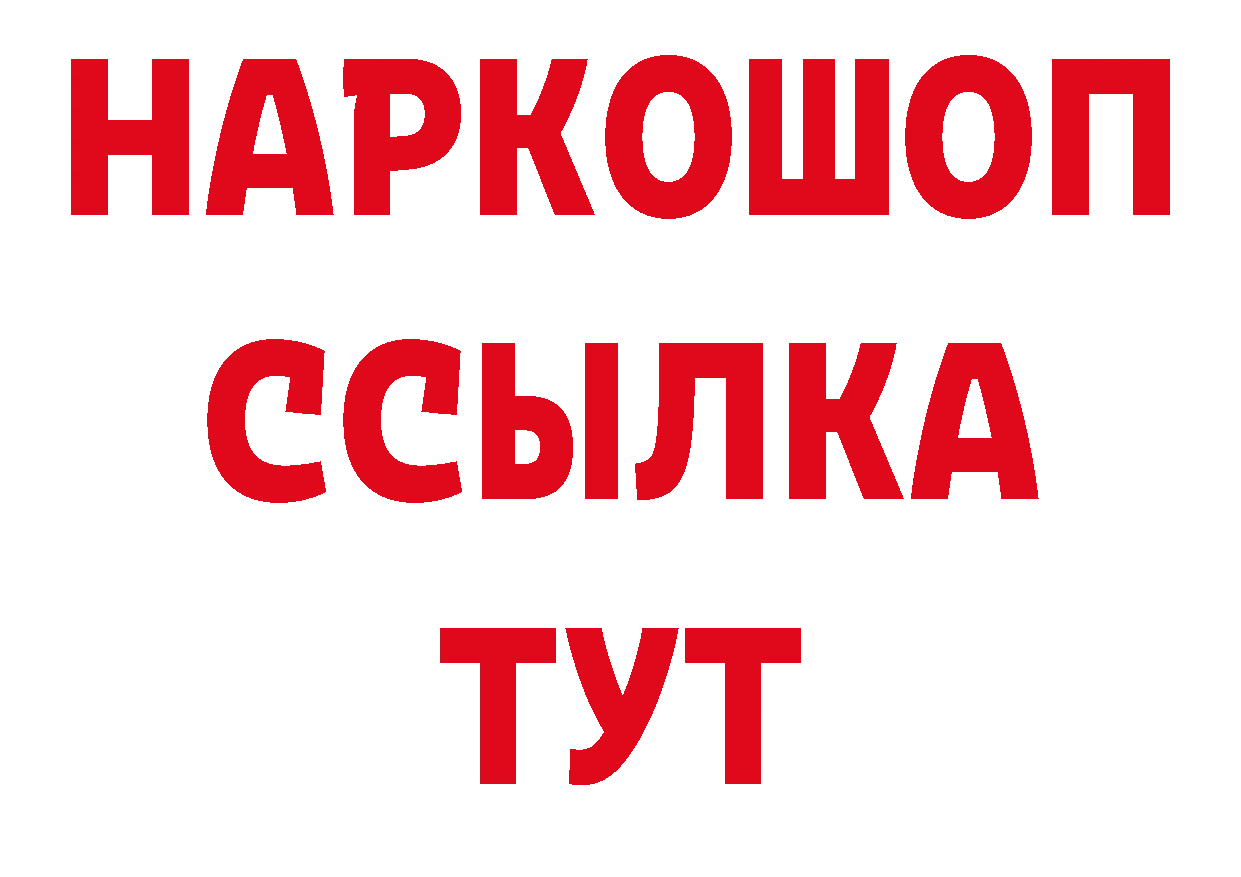 НАРКОШОП
ССЫЛКА
ТУТ